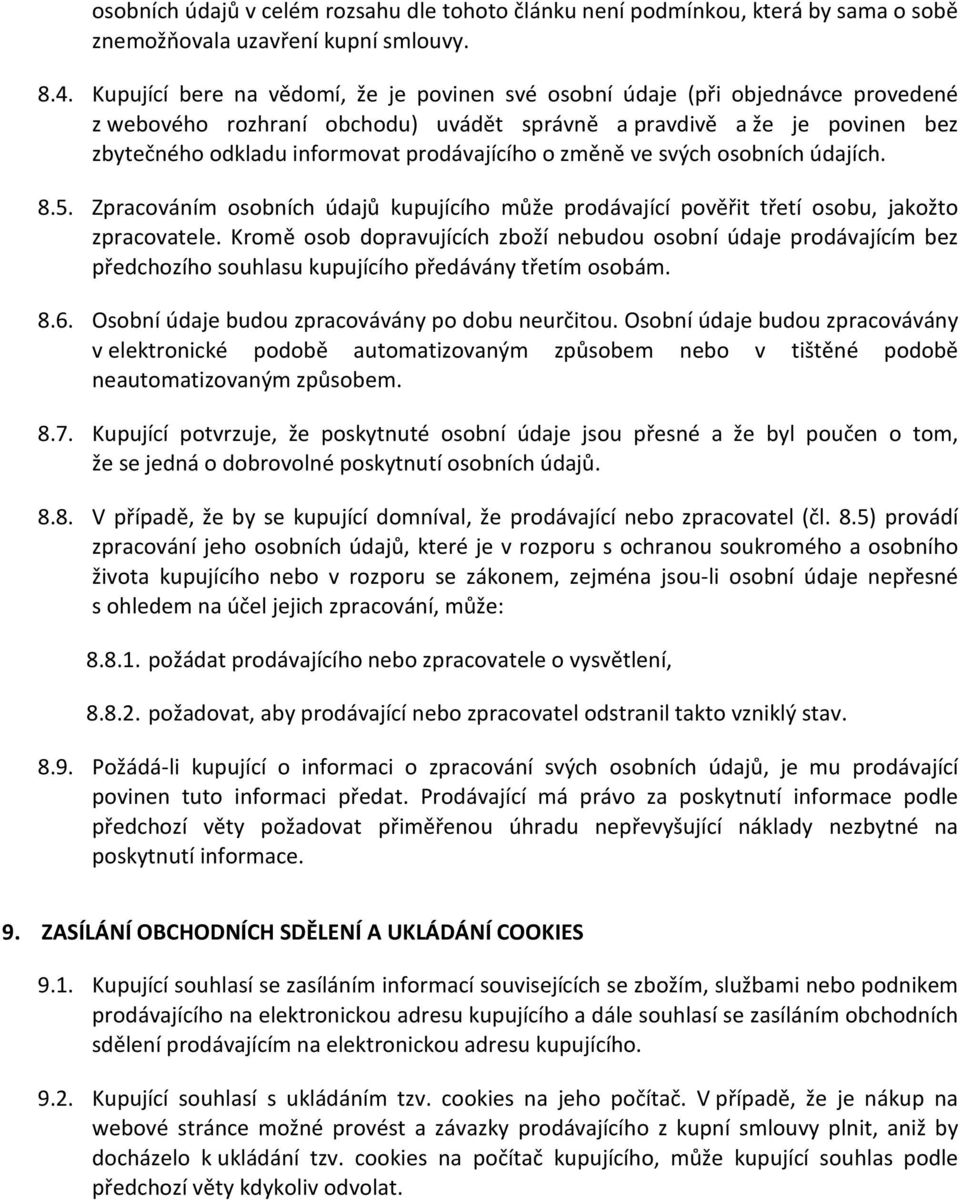 osobních údajů v celém rozsahu dle tohoto článku není podmínkou, která by sama o sobě znemožňovala uzavření kupní smlouvy.

8.4. Kupující bere na vědomí, že je povinen své osobní údaje (při objednávce provedené z webového rozhraní obchodu) uvádět správně a pravdivě a že je povinen bez zbytečného odkladu informovat prodávajícího o změně ve svých osobních údajích.

8.5. Zpracováním osobních údajů kupujícího může prodávající pověřit třetí osobu, jakožto zpracovatele. Kromě osob dopravujících zboží nebudou osobní údaje prodávajícím bez předchozího souhlasu kupujícího předávány třetím osobám.

8.6. Osobní údaje budou zpracovávány po dobu neurčitou. Osobní údaje budou zpracovávány v elektronické podobě automatizovaným způsobem nebo v tištěné podobě neautomatizovaným způsobem.

8.7. Kupující potvrzuje, že poskytnuté osobní údaje jsou přesné a že byl poučen o tom, že se jedná o dobrovolné poskytnutí osobních údajů.

8.8. V případě, že by se kupující domníval, že prodávající nebo zpracovatel (čl. 8.5) provádí zpracování jeho osobních údajů, které je v rozporu s ochranou soukromého a osobního života kupujícího nebo v rozporu se zákonem, zejména jsou-li osobní údaje nepřesné s ohledem na účel jejich zpracování, může:

8.8.1. požádat prodávajícího nebo zpracovatele o vysvětlení,

8.8.2. požadovat, aby prodávající nebo zpracovatel odstranil takto vzniklý stav.

8.9. Požádá-li kupující o informaci o zpracování svých osobních údajů, je mu prodávající povinen tuto informaci předat. Prodávající má právo za poskytnutí informace podle předchozí věty požadovat přiměřenou úhradu nepřevyšující náklady nezbytné na poskytnutí informace.

9. ZASÍLÁNÍ OBCHODNÍCH SDĚLENÍ A UKLÁDÁNÍ COOKIES

9.1. Kupující souhlasí se zasíláním informací souvisejících se zbožím, službami nebo podnikem prodávajícího na elektronickou adresu kupujícího a dále souhlasí se zasíláním obchodních sdělení prodávajícím na elektronickou adresu kupujícího.

9.2. Kupující souhlasí s ukládáním tzv. cookies na jeho počítač. V případě, že je nákup na webové stránce možné provést a závazky prodávajícího z kupní smlouvy plnit, aniž by docházelo k ukládání tzv. cookies na počítač kupujícího, může kupující souhlas podle předchozí věty kdykoliv odvolat.